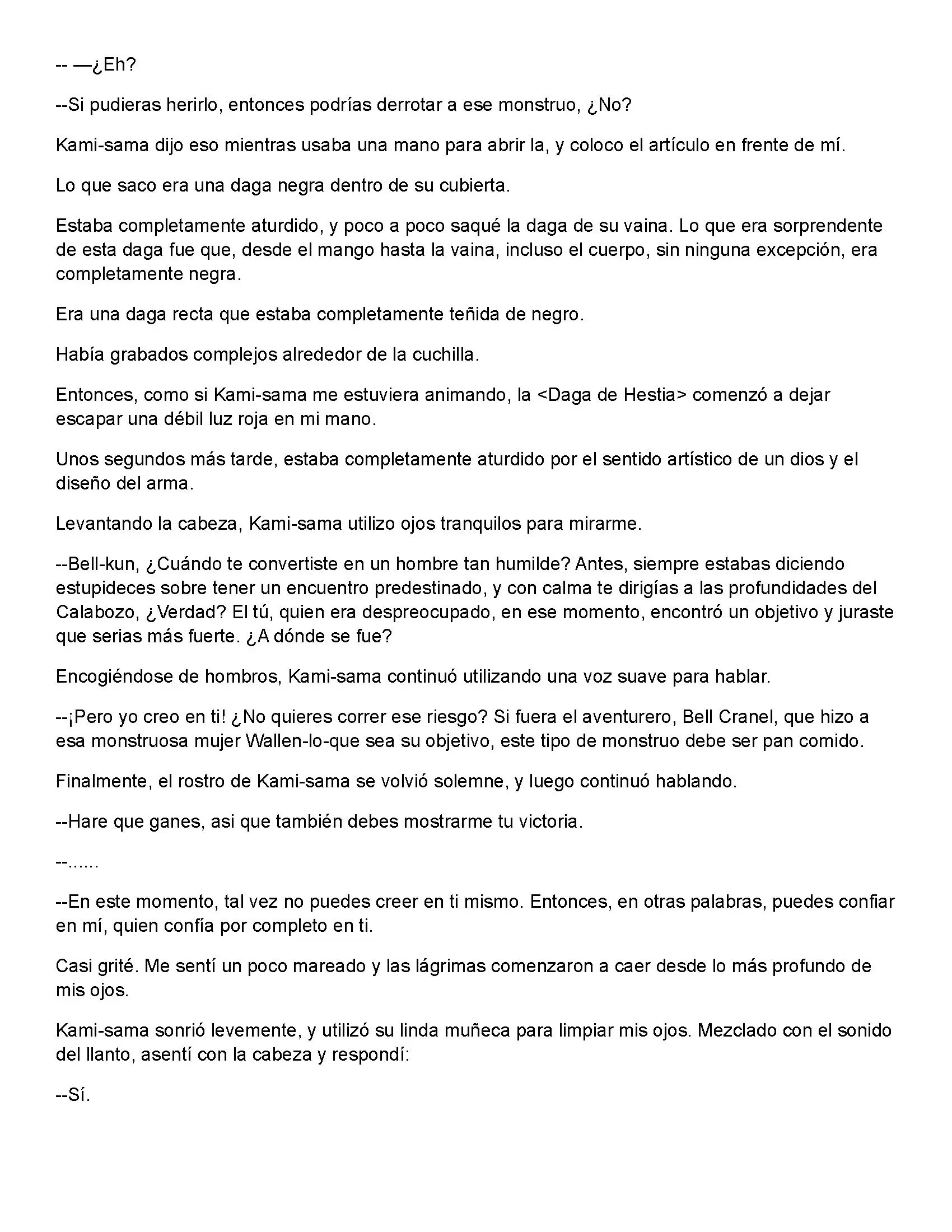 -- —¿Eh?

--Si pudieras herirlo, entonces podrías derrotar a ese monstruo, ¿No?

Kami-sama dijo eso mientras usaba una mano para abrir la, y coloco el artículo en frente de mí.

Lo que saco era una daga negra dentro de su cubierta.

Estaba completamente aturdido, y poco a poco saqué la daga de su vaina. Lo que era sorprendente de esta daga fue que, desde el mango hasta la vaina, incluso el cuerpo, sin ninguna excepción, era completamente negra.

Era una daga recta que estaba completamente teñida de negro.

Había grabados complejos alrededor de la cuchilla.

Entonces, como si Kami-sama me estuviera animando, la <Daga de Hestia> comenzó a dejar escapar una débil luz roja en mi mano.

Unos segundos más tarde, estaba completamente aturdido por el sentido artístico de un dios y el diseño del arma.

Levantando la cabeza, Kami-sama utilizo ojos tranquilos para mirarme.

--Bell-kun, ¿Cuándo te convertiste en un hombre tan humilde? Antes, siempre estabas diciendo estupideces sobre tener un encuentro predestinado, y con calma te dirigías a las profundidades del Calabozo, ¿Verdad? El tú, quien era despreocupado, en ese momento, encontró un objetivo y juraste que serias más fuerte. ¿A dónde se fue?

Encogiéndose de hombros, Kami-sama continuó utilizando una voz suave para hablar.

--¡Pero yo creo en ti! ¿No quieres correr ese riesgo? Si fuera el aventurero, Bell Cranel, que hizo a esa monstruosa mujer Wallen-lo-que sea su objetivo, este tipo de monstruo debe ser pan comido.

Finalmente, el rostro de Kami-sama se volvió solemne, y luego continuó hablando.

--Hare que ganes, asi que también debes mostrarme tu victoria.

--......

--En este momento, tal vez no puedes creer en ti mismo. Entonces, en otras palabras, puedes confiar en mí, quien confía por completo en ti.

Casi grité. Me sentí un poco mareado y las lágrimas comenzaron a caer desde lo más profundo de mis ojos.

Kami-sama sonrió levemente, y utilizó su linda muñeca para limpiar mis ojos. Mezclado con el sonido del llanto, asentí con la cabeza y respondí:

--Sí.